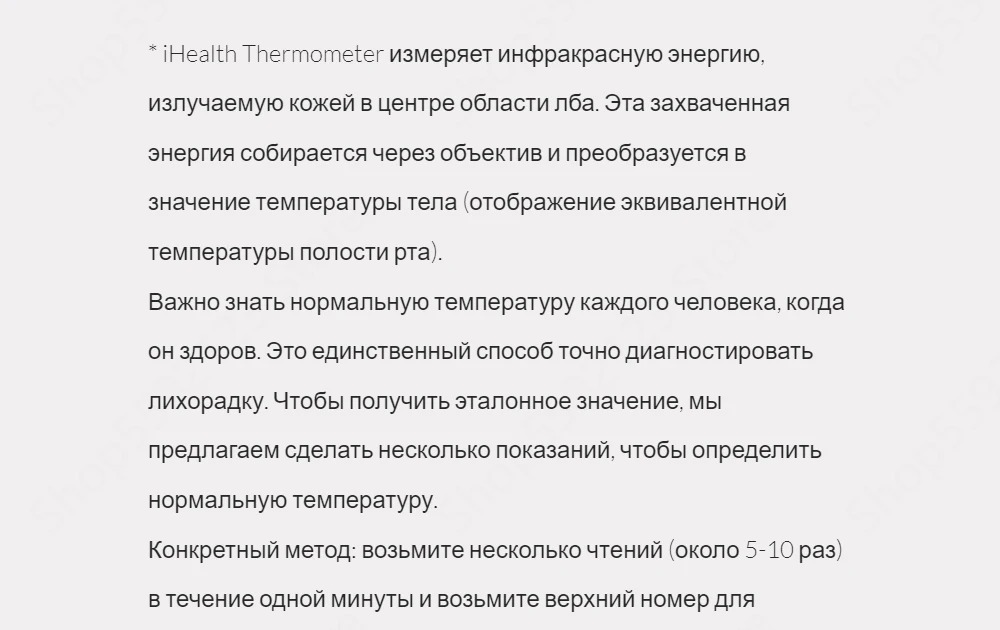 * iHealth Thermometer измеряет инфракрасную энергию, излучаемую кожей в центре области лба. Эта захваченная энергия собирается через объектив и преобразуется в значение температуры тела (отображение эквивалентной температуры полости рта).

Важно знать нормальную температуру каждого человека, когда он здоров. Это единственный способ точно диагностировать лихорадку. Чтобы получить эталонное значение, мы предлагаем сделать несколько показаний, чтобы определить нормальную температуру.

Конкретный метод: возьмите несколько чтений (около 5-10 раз) в течение одной минуты и возьмите верхний номер для